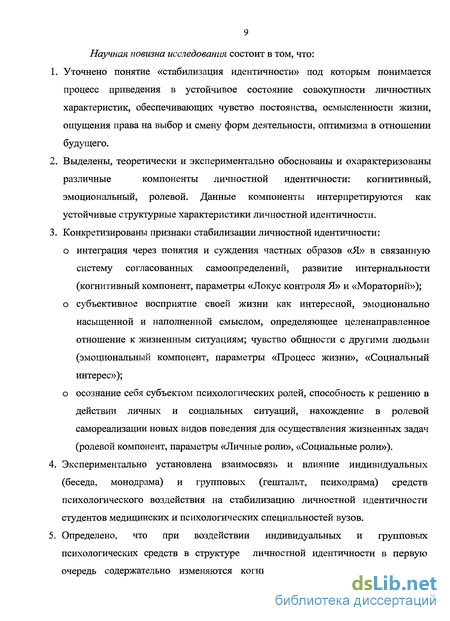 9

Научная новизна исследования состоит в том, что:

1. Уточнено понятие «стабилизация идентичности» под которым понимается процесс приведения в устойчивое состояние совокупности личностных характеристик, обеспечивающих чувство постоянства, осмысленности жизни, ощущения права на выбор и смену форм деятельности, оптимизма в отношении будущего.

2. Выделены, теоретически и экспериментально обоснованы и охарактеризованы различные компоненты личностной идентичности: когнитивный, эмоциональный, ролевой. Данные компоненты интерпретируются как устойчивые структурные характеристики личностной идентичности.

3. Конкретизированы признаки стабилизации личностной идентичности:

o интеграция через понятия и суждения частных образов «Я» в связанную систему согласованных самоопределений, развитие интернальности (когнитивный компонент, параметры «Локус контроля Я» и «Мораторий»);

o субъективное восприятие своей жизни как интересной, эмоционально насыщенной и наполненной смыслом, определяющее целенаправленное отношение к жизненным ситуациям; чувство общности с другими людьми (эмоциональный компонент, параметры «Процесс жизни», «Социальный интерес»);

o осознание себя субъектом психологических ролей, способность к решению в действии личных и социальных ситуаций, нахождение в ролевой самореализации новых видов поведения для осуществления жизненных задач (ролевой компонент, параметры «Личные роли», «Социальные роли»).

4. Экспериментально установлена взаимосвязь и влияние индивидуальных (беседа, монодрама) и групповых (гештальт, психодрама) средств психологического воздействия на стабилизацию личностной идентичности студентов медицинских и психологических специальностей вузов.

5. Определено, что при воздействии индивидуальных и групповых психологических средств в структуре личностной идентичности в первую очередь содержательно изменяются когни

dsLib.net
библиотека диссертаций